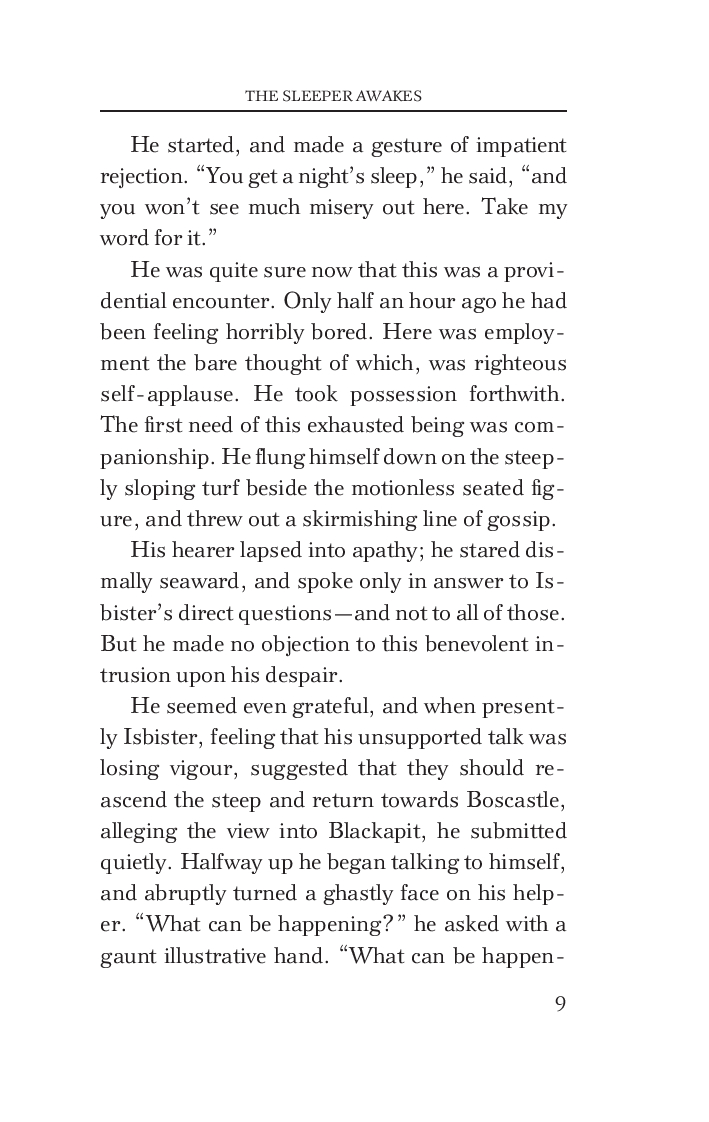 THE SLEEPER AWAKES

He started, and made a gesture of impatient rejection. “You get a night’s sleep,” he said, “and you won’t see much misery out here. Take my word for it.”

He was quite sure now that this was a providential encounter. Only half an hour ago he had been feeling horribly bored. Here was employment the bare thought of which, was righteous self-applause. He took possession forthwith. The first need of this exhausted being was companionship. He flung himself down on the steeply sloping turf beside the motionless seated figure, and threw out a skirmishing line of gossip.

His hearer lapsed into apathy; he stared dismally seaward, and spoke only in answer to Isbister’s direct questions—and not to all of those. But he made no objection to this benevolent intrusion upon his despair.

He seemed even grateful, and when presently Isbister, feeling that his unsupported talk was losing vigour, suggested that they should reascend the steep and return towards Boscastle, alleging the view into Blackapit, he submitted quietly. Halfway up he began talking to himself, and abruptly turned a ghastly face on his helper. “What can be happening?” he asked with a gaunt illustrative hand. “What can be happen-

9